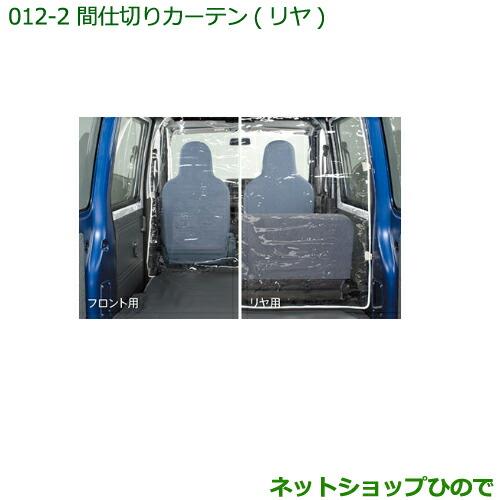 012-2 間仕切りカーテン ( リヤ )

フロント用

リヤ用

ネットショップひので